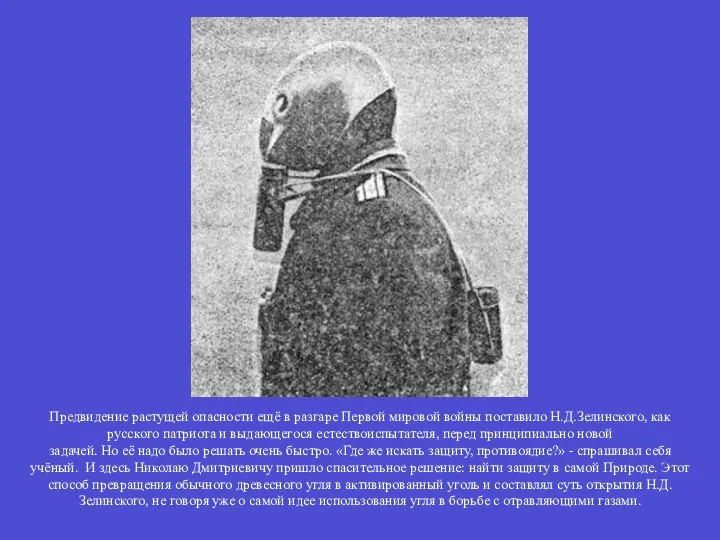 Предвидение растущей опасности ещё в разгаре Первой мировой войны поставило Н.Д.Зелинского, как русского патриота и выдающегося естествоиспытателя, перед принципиально новой задачей. Но её надо было решать очень быстро. «Где же искать защиту, противоядие?» - спрашивал себя учёный. И здесь Николаю Дмитриевичу пришло спасительное решение: найти защиту в самой Природе. Этот способ превращения обычного древесного угля в активированный уголь и составлял суть открытия Н.Д. Зелинского, не говоря уже о самой идее использования угля в борьбе с отравляющими газами.